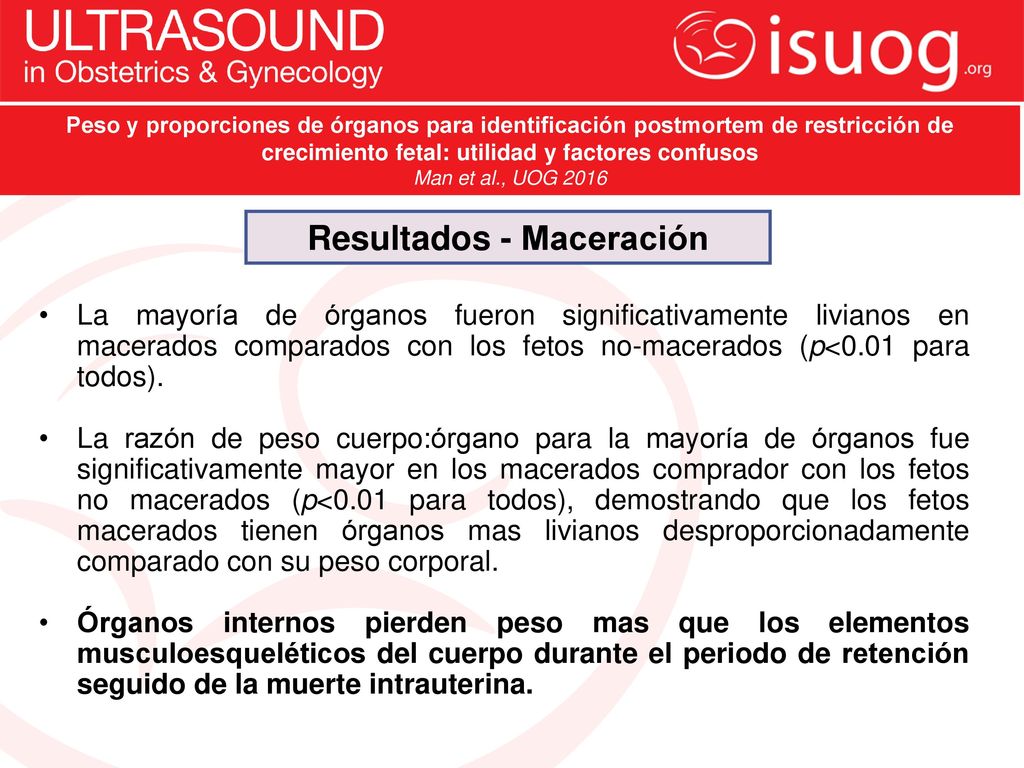 ULTRASOUND
in Obstetrics & Gynecology

isuog.org

Peso y proporciones de órganos para identificación postmortem de restricción de crecimiento fetal: utilidad y factores confusos
Man et al., UOG 2016

Resultados - Maceración

• La mayoría de órganos fueron significativamente livianos en macerados comparados con los fetos no-macerados ($p<0.01$ para todos).

• La razón de peso cuerpo:órgano para la mayoría de órganos fue significativamente mayor en los macerados comprador con los fetos no macerados ($p<0.01$ para todos), demostrando que los fetos macerados tienen órganos mas livianos desproporcionadamente comparado con su peso corporal.

• Órganos internos pierden peso mas que los elementos musculoesqueléticos del cuerpo durante el periodo de retención seguido de la muerte intrauterina.